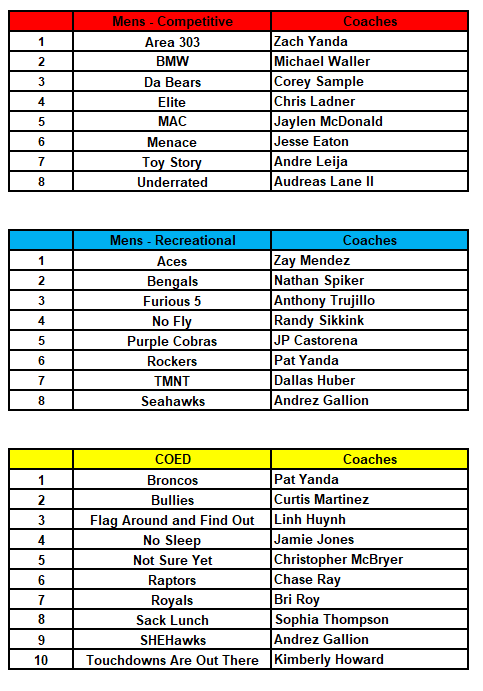 | | Mens - Competitive | Coaches |
|---|---|---|
| 1 | Area 303 | Zach Yanda |
| 2 | BMW | Michael Waller |
| 3 | Da Bears | Corey Sample |
| 4 | Elite | Chris Ladner |
| 5 | MAC | Jaylen McDonald |
| 6 | Menace | Jesse Eaton |
| 7 | Toy Story | Andre Leija |
| 8 | Underrated | Audreas Lane II |

| | Mens - Recreational | Coaches |
|---|---|---|
| 1 | Aces | Zay Mendez |
| 2 | Bengals | Nathan Spiker |
| 3 | Furious 5 | Anthony Trujillo |
| 4 | No Fly | Randy Sikkink |
| 5 | Purple Cobras | JP Castorena |
| 6 | Rockers | Pat Yanda |
| 7 | TMNT | Dallas Huber |
| 8 | Seahawks | Andrez Gallion |

| | COED | Coaches |
|---|---|---|
| 1 | Broncos | Pat Yanda |
| 2 | Bullies | Curtis Martinez |
| 3 | Flag Around and Find Out | Linh Huynh |
| 4 | No Sleep | Jamie Jones |
| 5 | Not Sure Yet | Christopher McBryer |
| 6 | Raptors | Chase Ray |
| 7 | Royals | Bri Roy |
| 8 | Sack Lunch | Sophia Thompson |
| 9 | SHEHawks | Andrez Gallion |
| 10 | Touchdowns Are Out There | Kimberly Howard |